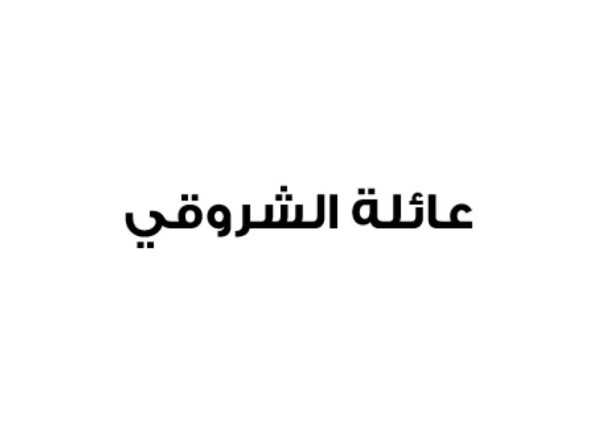 عائلة الشروقي